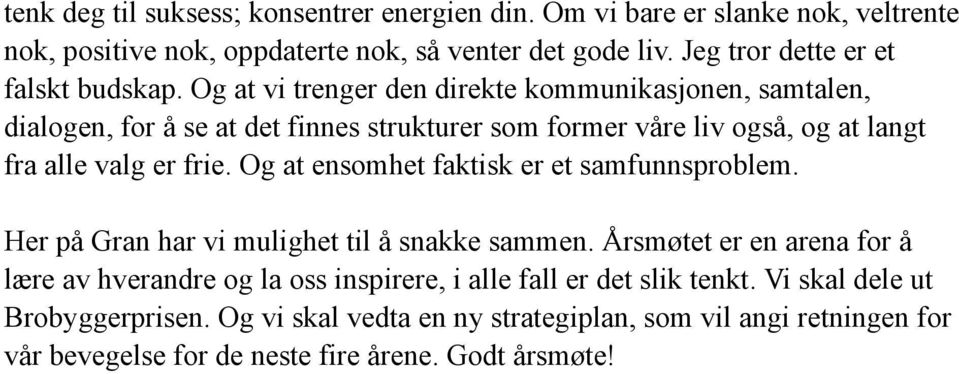 tenk deg til suksess; konsentrer energien din. Om vi bare er slanke nok, veltrente nok, positive nok, oppdaterte nok, så venter det gode liv. Jeg tror dette er et falskt budskap. Og at vi trenger den direkte kommunikasjonen, samtalen, dialogen, for å se at det finnes strukturer som former våre liv også, og at langt fra alle valg er frie. Og at ensomhet faktisk er et samfunnsproblem.

Her på Gran har vi mulighet til å snakke sammen. Årsmøtet er en arena for å lære av hverandre og la oss inspirere, i alle fall er det slik tenkt. Vi skal dele ut Brobyggerprisen. Og vi skal vedta en ny strategiplan, som vil angi retningen for vår bevegelse for de neste fire årene. Godt årsmøte!